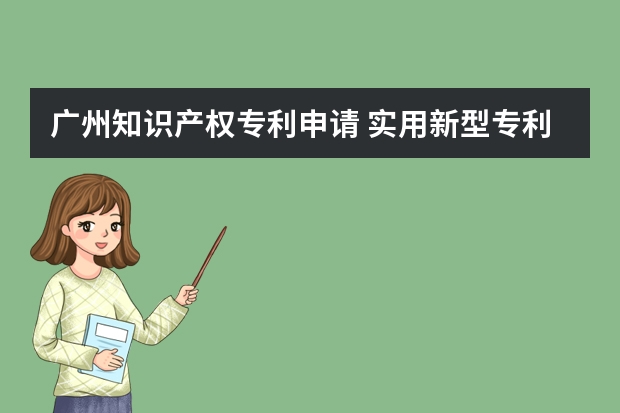 广州知识产权专利申请 实用新型专利